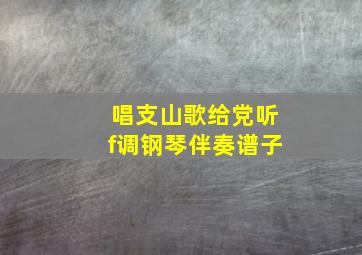 唱支山歌给党听
f调钢琴伴奏谱子